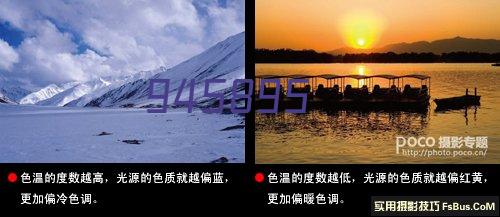 945895

POCO 摄影专题
http://photo.poco.cn/

色温的度数越高，光源的色质就越偏蓝，更加偏冷色调。

色温的度数越低，光源的色质就越偏红黄，更加偏暖色调。

实用摄影技巧 FsBus.CoM